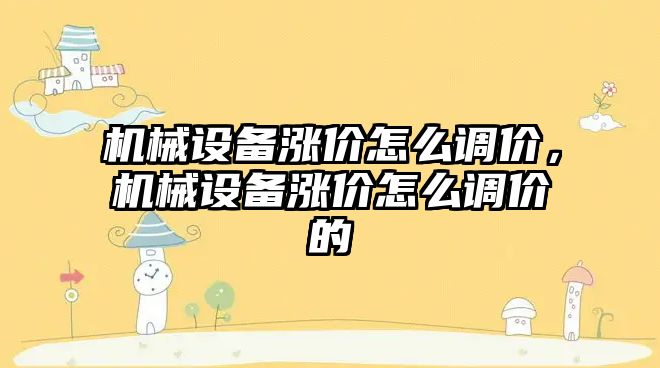 机械设备涨价怎么调价，机械设备涨价怎么调价的